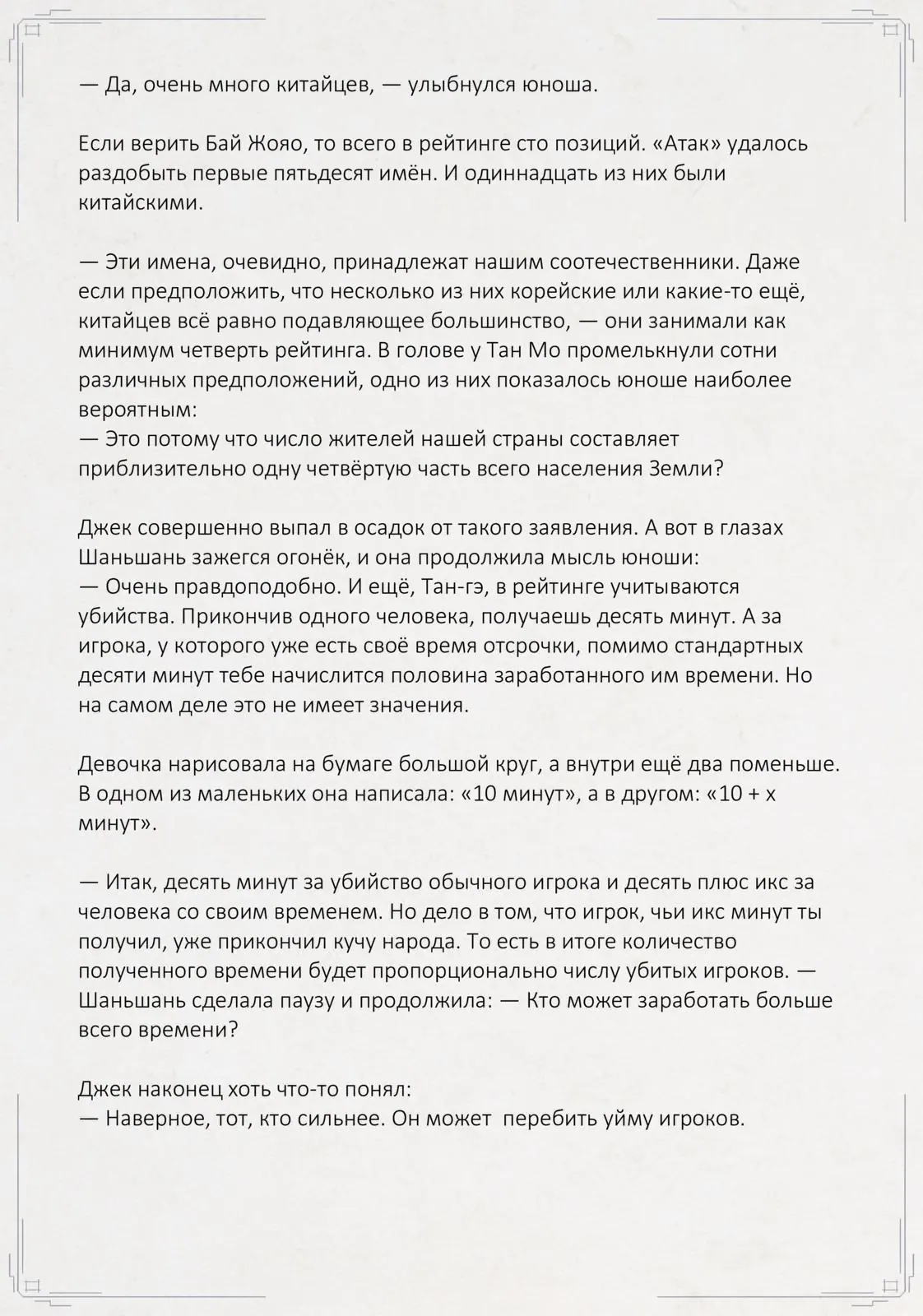 — Да, очень много китайцев, — улыбнулся юноша.

Если верить Бай Жояо, то всего в рейтинге сто позиций. «Атак» удалось раздобыть первые пятьдесят имён. И одиннадцать из них были китайскими.

— Эти имена, очевидно, принадлежат нашим соотечественники. Даже если предположить, что несколько из них корейские или какие-то ещё, китайцев всё равно подавляющее большинство, — они занимали как минимум четверть рейтинга. В голове у Тан Мо промелькнули сотни различных предположений, одно из них показалось юноше наиболее вероятным:
— Это потому что число жителей нашей страны составляет приблизительно одну четвёртую часть всего населения Земли?

Джек совершенно выпал в осадок от такого заявления. А вот в глазах Шаньшань зажегся огонёк, и она продолжила мысль юноши:
— Очень правдоподобно. И ещё, Тан-гэ, в рейтинге учитываются убийства. Прикончив одного человека, получаешь десять минут. А за игрока, у которого уже есть своё время отсрочки, помимо стандартных десяти минут тебе начислится половина заработанного им времени. Но на самом деле это не имеет значения.

Девочка нарисовала на бумаге большой круг, а внутри ещё два поменьше. В одном из маленьких она написала: «10 минут», а в другом: «10 + x минут».

— Итак, десять минут за убийство обычного игрока и десять плюс икс за человека со своим временем. Но дело в том, что игрок, чьи икс минут ты получил, уже прикончил кучу народа. То есть в итоге количество полученного времени будет пропорционально числу убитых игроков. — Шаньшань сделала паузу и продолжила: — Кто может заработать больше всего времени?

Джек наконец хоть что-то понял:
— Наверное, тот, кто сильнее. Он может перебить уйму игроков.